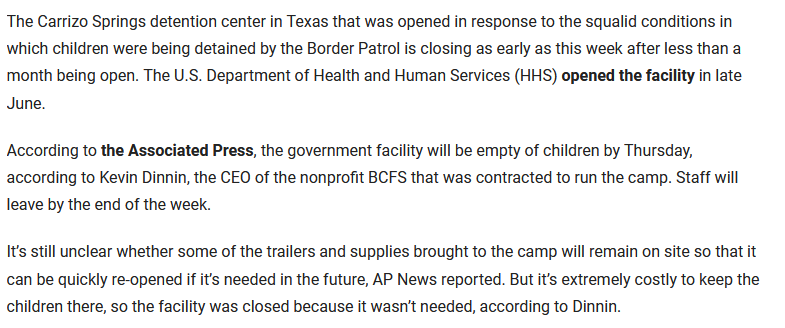 The Carrizo Springs detention center in Texas that was opened in response to the squalid conditions in which children were being detained by the Border Patrol is closing as early as this week after less than a month being open. The U.S. Department of Health and Human Services (HHS) opened the facility in late June.

According to the Associated Press, the government facility will be empty of children by Thursday, according to Kevin Dinnin, the CEO of the nonprofit BCFS that was contracted to run the camp. Staff will leave by the end of the week.

It's still unclear whether some of the trailers and supplies brought to the camp will remain on site so that it can be quickly re-opened if it's needed in the future, AP News reported. But it's extremely costly to keep the children there, so the facility was closed because it wasn't needed, according to Dinnin.